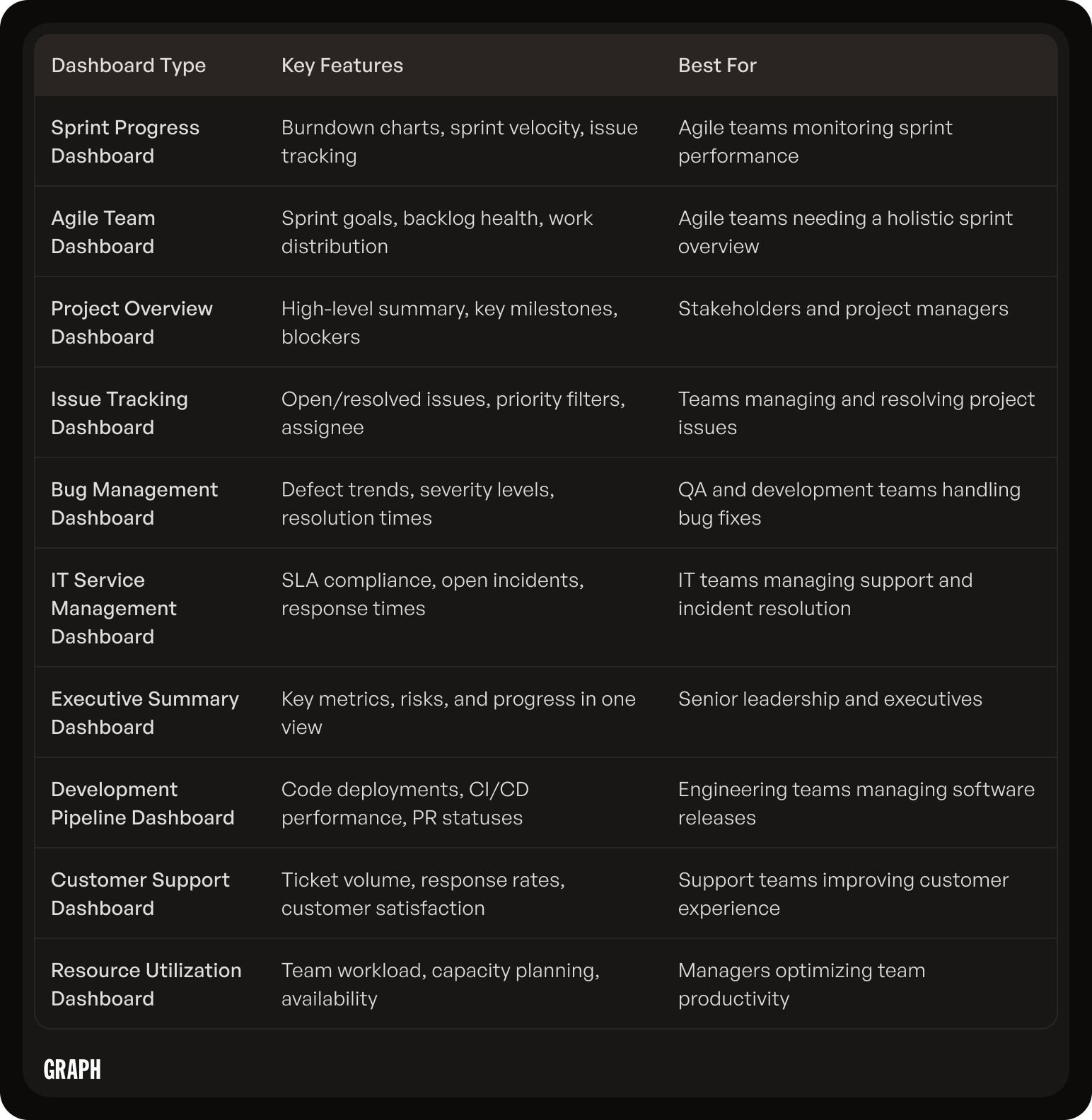 | Dashboard Type | Key Features | Best For |
|---|---|---|
| Sprint Progress Dashboard | Burndown charts, sprint velocity, issue tracking | Agile teams monitoring sprint performance |
| Agile Team Dashboard | Sprint goals, backlog health, work distribution | Agile teams needing a holistic sprint overview |
| Project Overview Dashboard | High-level summary, key milestones, blockers | Stakeholders and project managers |
| Issue Tracking Dashboard | Open/resolved issues, priority filters, assignee | Teams managing and resolving project issues |
| Bug Management Dashboard | Defect trends, severity levels, resolution times | QA and development teams handling bug fixes |
| IT Service Management Dashboard | SLA compliance, open incidents, response times | IT teams managing support and incident resolution |
| Executive Summary Dashboard | Key metrics, risks, and progress in one view | Senior leadership and executives |
| Development Pipeline Dashboard | Code deployments, CI/CD performance, PR statuses | Engineering teams managing software releases |
| Customer Support Dashboard | Ticket volume, response rates, customer satisfaction | Support teams improving customer experience |
| Resource Utilization Dashboard | Team workload, capacity planning, availability | Managers optimizing team productivity |

GRAPH